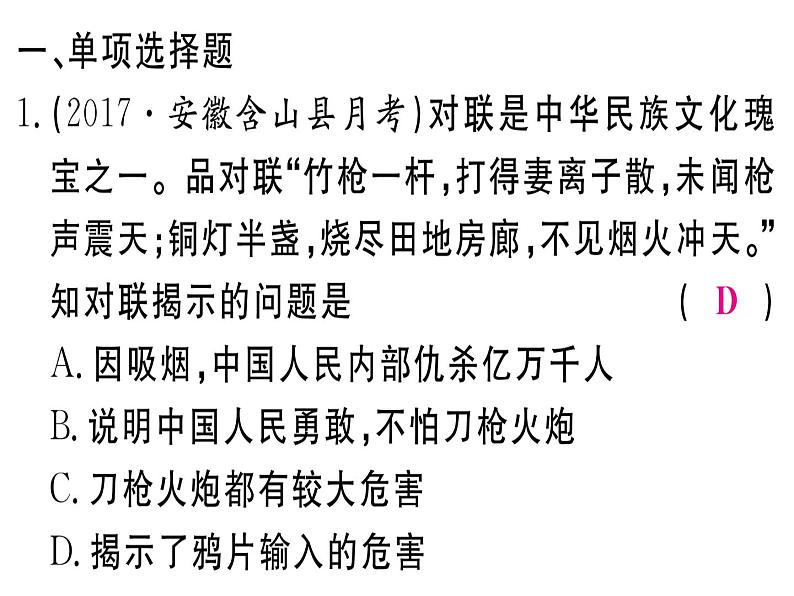 一、单项选择题

1.(2017·安徽含山县月考)对联是中华民族文化瑰宝之一。品对联“竹枪一杆,打得妻离子散,未闻枪声震天;铜灯半盏,烧尽田地房廊,不见烟火冲天。”知对联揭示的问题是 ( D )

A.因吸烟,中国人民内部仇杀亿万千人

B.说明中国人民勇敢,不怕刀枪火炮

C.刀枪火炮都有较大危害

D.揭示了鸦片输入的危害